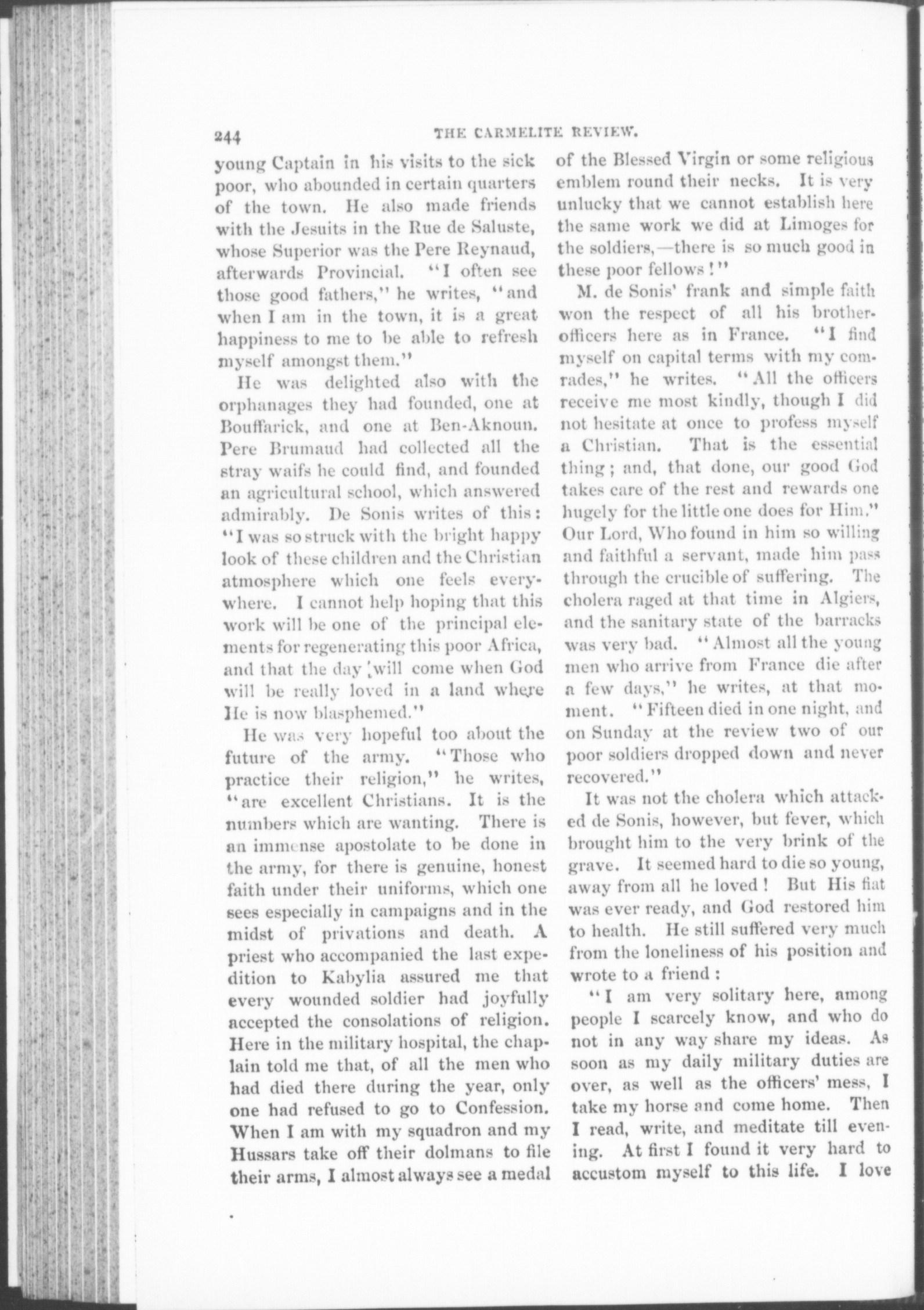 244 THE CARMELITE REVIEW.

young Captain in his visits to the sick poor, who abounded in certain quarters of the town. He also made friends with the Jesuits in the Rue de Saluste, whose Superior was the Pere Reynaud, afterwards Provincial. "I often see those good fathers," he writes, "and when I am in the town, it is a great happiness to me to be able to refresh myself amongst them."

He was delighted also with the orphanages they had founded, one at Bouffarick, and one at Ben-Aknoun. Pere Brumaud had collected all the stray waifs he could find, and founded an agricultural school, which answered admirably. De Sonis writes of this: "I was so struck with the bright happy look of these children and the Christian atmosphere which one feels everywhere. I cannot help hoping that this work will be one of the principal elements for regenerating this poor Africa, and that the day will come when God will be really loved in a land where He is now blasphemed."

He was very hopeful too about the future of the army. "Those who practice their religion," he writes, "are excellent Christians. It is the numbers which are wanting. There is an immense apostolate to be done in the army, for there is genuine, honest faith under their uniforms, which one sees especially in campaigns and in the midst of privations and death. A priest who accompanied the last expedition to Kabylia assured me that every wounded soldier had joyfully accepted the consolations of religion. Here in the military hospital, the chaplain told me that, of all the men who had died there during the year, only one had refused to go to Confession. When I am with my squadron and my Hussars take off their dolmans to file their arms, I almost always see a medal of the Blessed Virgin or some religious emblem round their necks. It is very unlucky that we cannot establish here the same work we did at Limoges for the soldiers,—there is so much good in these poor fellows!"

M. de Sonis' frank and simple faith won the respect of all his brother-officers here as in France. "I find myself on capital terms with my comrades," he writes. "All the officers receive me most kindly, though I did not hesitate at once to profess myself a Christian. That is the essential thing; and, that done, our good God takes care of the rest and rewards one hugely for the little one does for Him." Our Lord, Who found in him so willing and faithful a servant, made him pass through the crucible of suffering. The cholera raged at that time in Algiers, and the sanitary state of the barracks was very bad. "Almost all the young men who arrive from France die after a few days," he writes, at that moment. "Fifteen died in one night, and on Sunday at the review two of our poor soldiers dropped down and never recovered."

It was not the cholera which attacked de Sonis, however, but fever, which brought him to the very brink of the grave. It seemed hard to die so young, away from all he loved! But His fiat was ever ready, and God restored him to health. He still suffered very much from the loneliness of his position and wrote to a friend:

"I am very solitary here, among people I scarcely know, and who do not in any way share my ideas. As soon as my daily military duties are over, as well as the officers' mess, I take my horse and come home. Then I read, write, and meditate till evening. At first I found it very hard to accustom myself to this life. I love